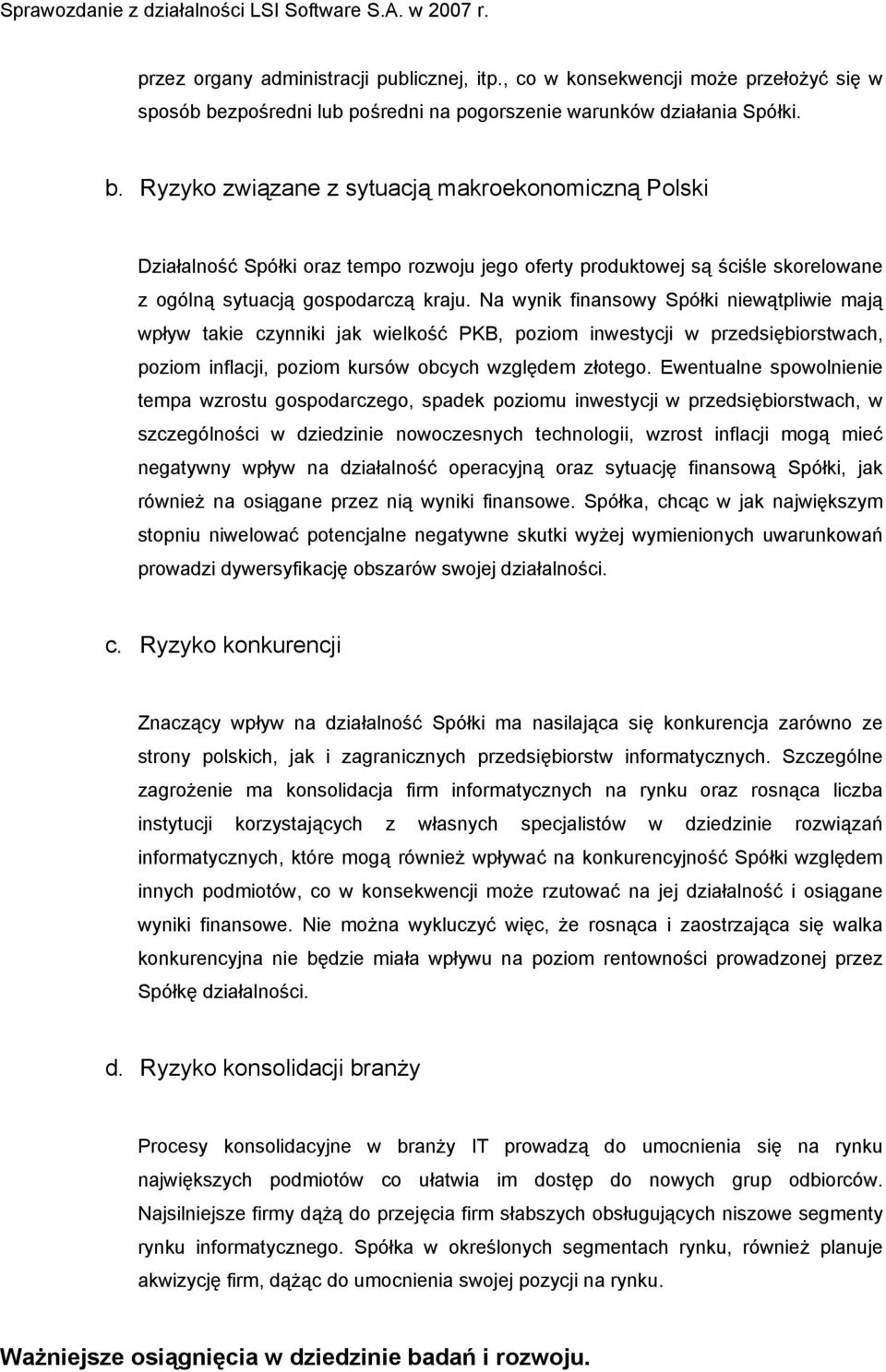 Sprawozdanie z działalności LSI Software S.A. w 2007 r.

przez organy administracji publicznej, itp., co w konsekwencji może przełożyć się w sposób bezpośredni lub pośredni na pogorszenie warunków działania Spółki.

b. Ryzyko związane z sytuacją makroekonomiczną Polski

Działalność Spółki oraz tempo rozwoju jego oferty produktowej są ściśle skorelowane z ogólną sytuacją gospodarczą kraju. Na wynik finansowy Spółki niewątpliwie mają wpływ takie czynniki jak wielkość PKB, poziom inwestycji w przedsiębiorstwach, poziom inflacji, poziom kursów obcych względem złotego. Ewentualne spowolnienie tempa wzrostu gospodarczego, spadek poziomu inwestycji w przedsiębiorstwach, w szczególności w dziedzinie nowoczesnych technologii, wzrost inflacji mogą mieć negatywny wpływ na działalność operacyjną oraz sytuację finansową Spółki, jak również na osiągane przez nią wyniki finansowe. Spółka, chcąc w jak największym stopniu niwelować potencjalne negatywne skutki wyżej wymienionych uwarunkowań prowadzi dywersyfikację obszarów swojej działalności.

c. Ryzyko konkurencji

Znaczący wpływ na działalność Spółki ma nasilająca się konkurencja zarówno ze strony polskich, jak i zagranicznych przedsiębiorstw informatycznych. Szczególne zagrożenie ma konsolidacja firm informatycznych na rynku oraz rosnąca liczba instytucji korzystających z własnych specjalistów w dziedzinie rozwiązań informatycznych, które mogą również wpływać na konkurencyjność Spółki względem innych podmiotów, co w konsekwencji może rzutować na jej działalność i osiągane wyniki finansowe. Nie można wykluczyć więc, że rosnąca i zaostrzająca się walka konkurencyjna nie będzie miała wpływu na poziom rentowności prowadzonej przez Spółkę działalności.

d. Ryzyko konsolidacji branży

Procesy konsolidacyjne w branży IT prowadzą do umocnienia się na rynku największych podmiotów co ułatwia im dostęp do nowych grup odbiorców. Najsilniejsze firmy dążą do przejęcia firm słabszych obsługujących niszowe segmenty rynku informatycznego. Spółka w określonych segmentach rynku, również planuje akwizycję firm, dążąc do umocnienia swojej pozycji na rynku.

Ważniejsze osiągnięcia w dziedzinie badań i rozwoju.